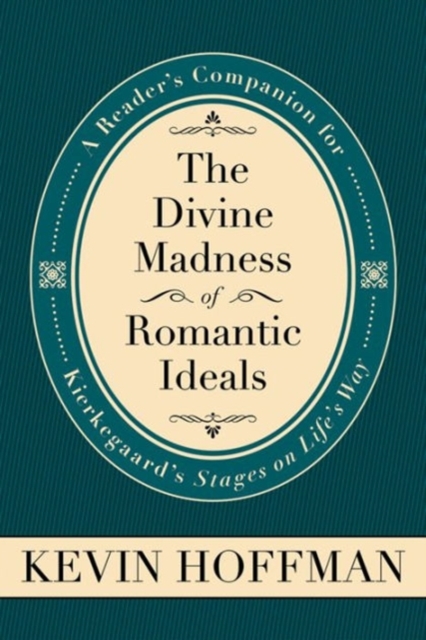 A Reader's Companion for

The Divine Madness of Romantic Ideals

Kierkegaard's Stages on Life's Way

KEVIN HOFFMAN